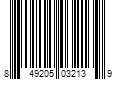 8 49205 03213 9